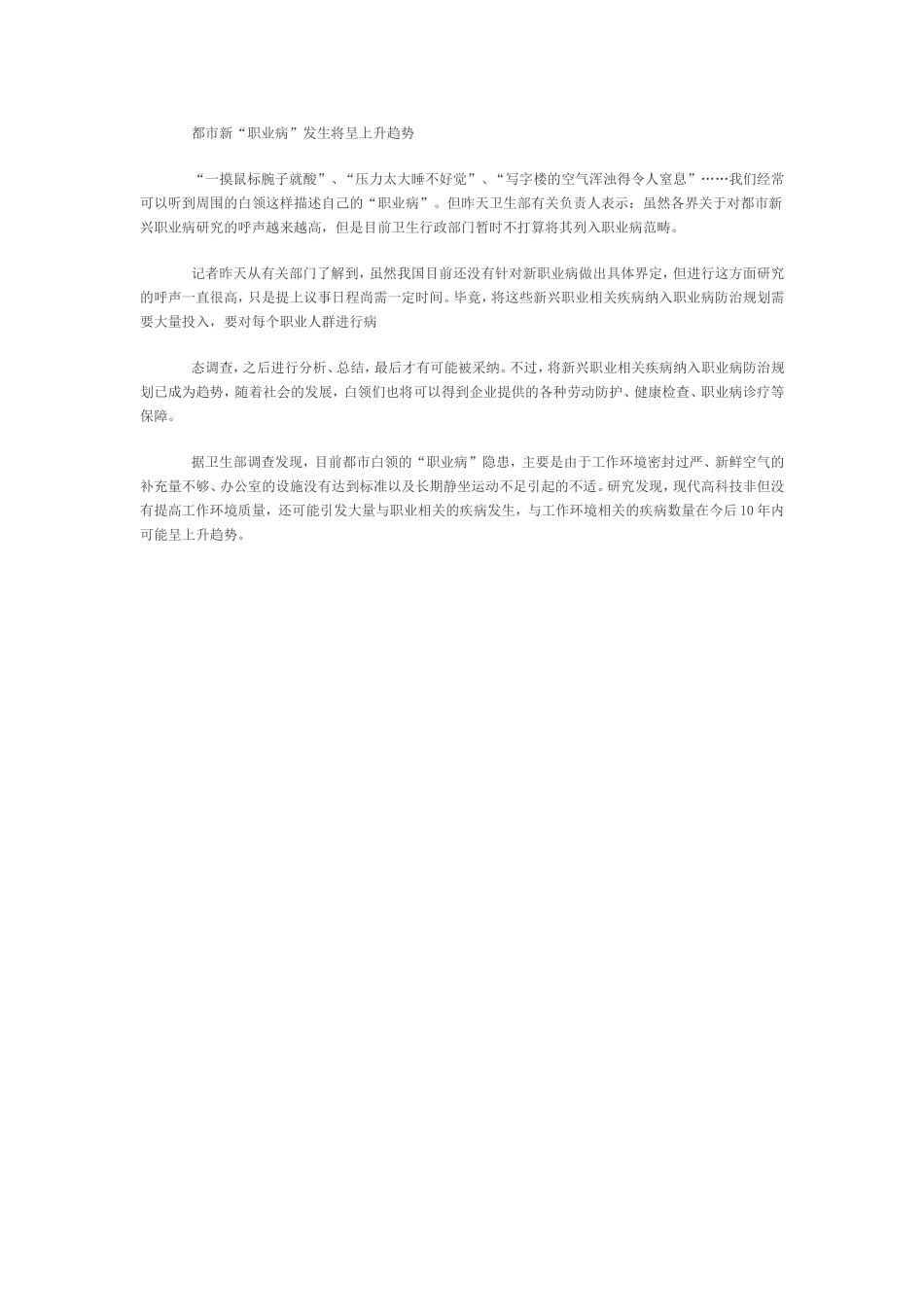 都市新“职业病”发生将呈上升趋势

“一摸鼠标腕子就酸”、“压力太大睡不好觉”、“写字楼的空气浑浊得令人窒息”……我们经常可以听到周围的白领这样描述自己的“职业病”。但昨天卫生部有关负责人表示：虽然各界关于对都市新兴职业病研究的呼声越来越高，但是目前卫生行政部门暂时不打算将其列入职业病范畴。

记者昨天从有关部门了解到，虽然我国目前还没有针对新职业病做出具体界定，但进行这方面研究的呼声一直很高，只是提上议事日程尚需一定时间。毕竟，将这些新兴职业相关疾病纳入职业病防治规划需要大量投入，要对每个职业人群进行病

态调查，之后进行分析、总结，最后才有可能被采纳。不过，将新兴职业相关疾病纳入职业病防治规划已成为趋势，随着社会的发展，白领们也将可以得到企业提供的各种劳动防护、健康检查、职业病诊疗等保障。

据卫生部调查发现，目前都市白领的“职业病”隐患，主要是由于工作环境密封过严、新鲜空气的补充量不够、办公室的设施没有达到标准以及长期静坐运动不足引起的不适。研究发现，现代高科技非但没有提高工作环境质量，还可能引发大量与职业相关的疾病发生，与工作环境相关的疾病数量在今后10年内可能呈上升趋势。